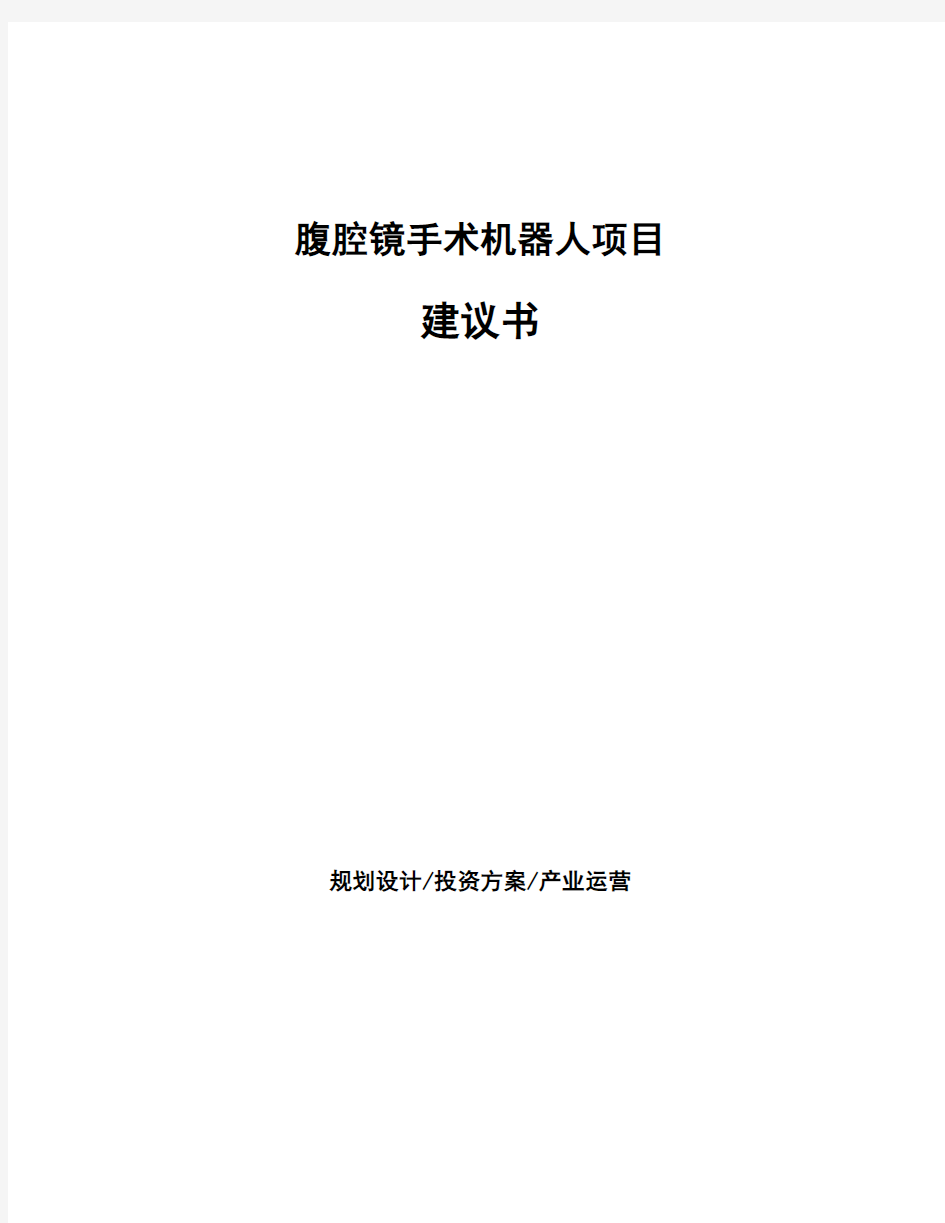 腹腔镜手术机器人项目

建议书

规划设计/投资方案/产业运营